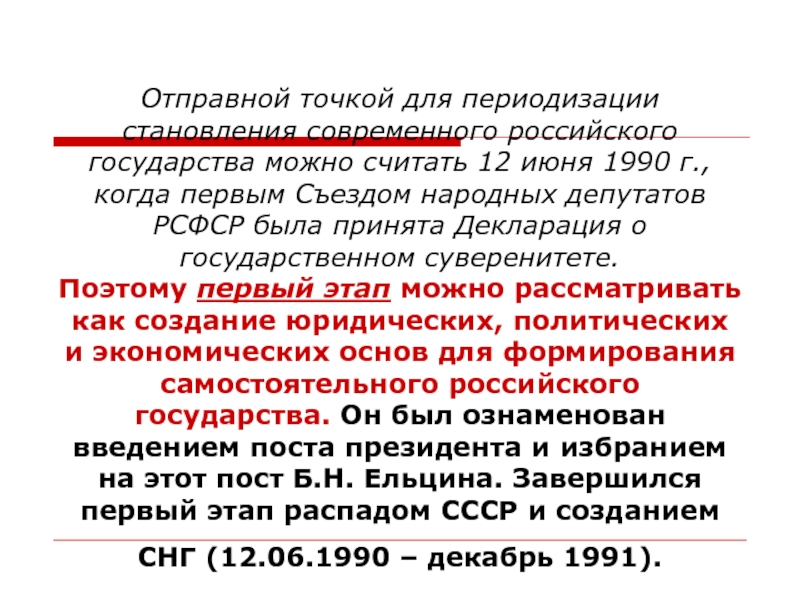 Отправной точкой для периодизации становления современного российского государства можно считать 12 июня 1990 г., когда первым Съездом народных депутатов РСФСР была принята Декларация о государственном суверенитете.

Поэтому первый этап можно рассматривать как создание юридических, политических и экономических основ для формирования самостоятельного российского государства. Он был ознаменован введением поста президента и избранием на этот пост Б.Н. Ельцина. Завершился первый этап распадом СССР и созданием СНГ (12.06.1990 – декабрь 1991).